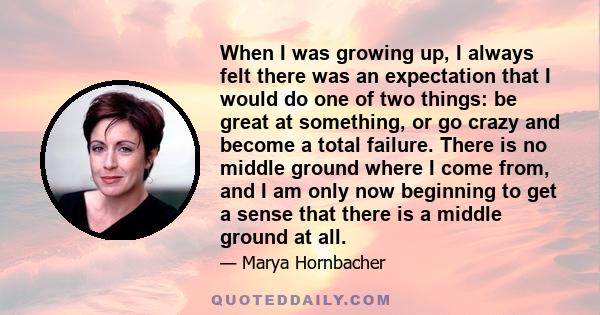 When I was growing up, I always felt there was an expectation that I would do one of two things: be great at something, or go crazy and become a total failure. There is no middle ground where I come from, and I am only now beginning to get a sense that there is a middle ground at all.

— Marya Hornbacher

QUOTEDDAILY.COM